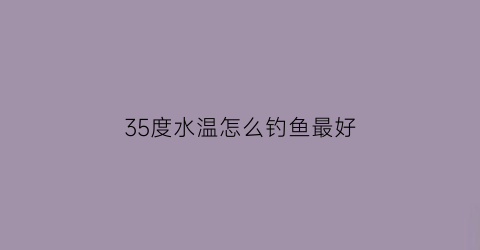 35度水温怎么钓鱼最好